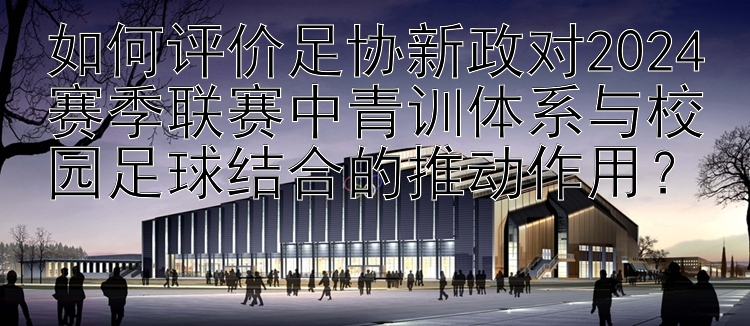 如何评价足协新政对2024赛季联赛中青训体系与校园足球结合的推动作用？